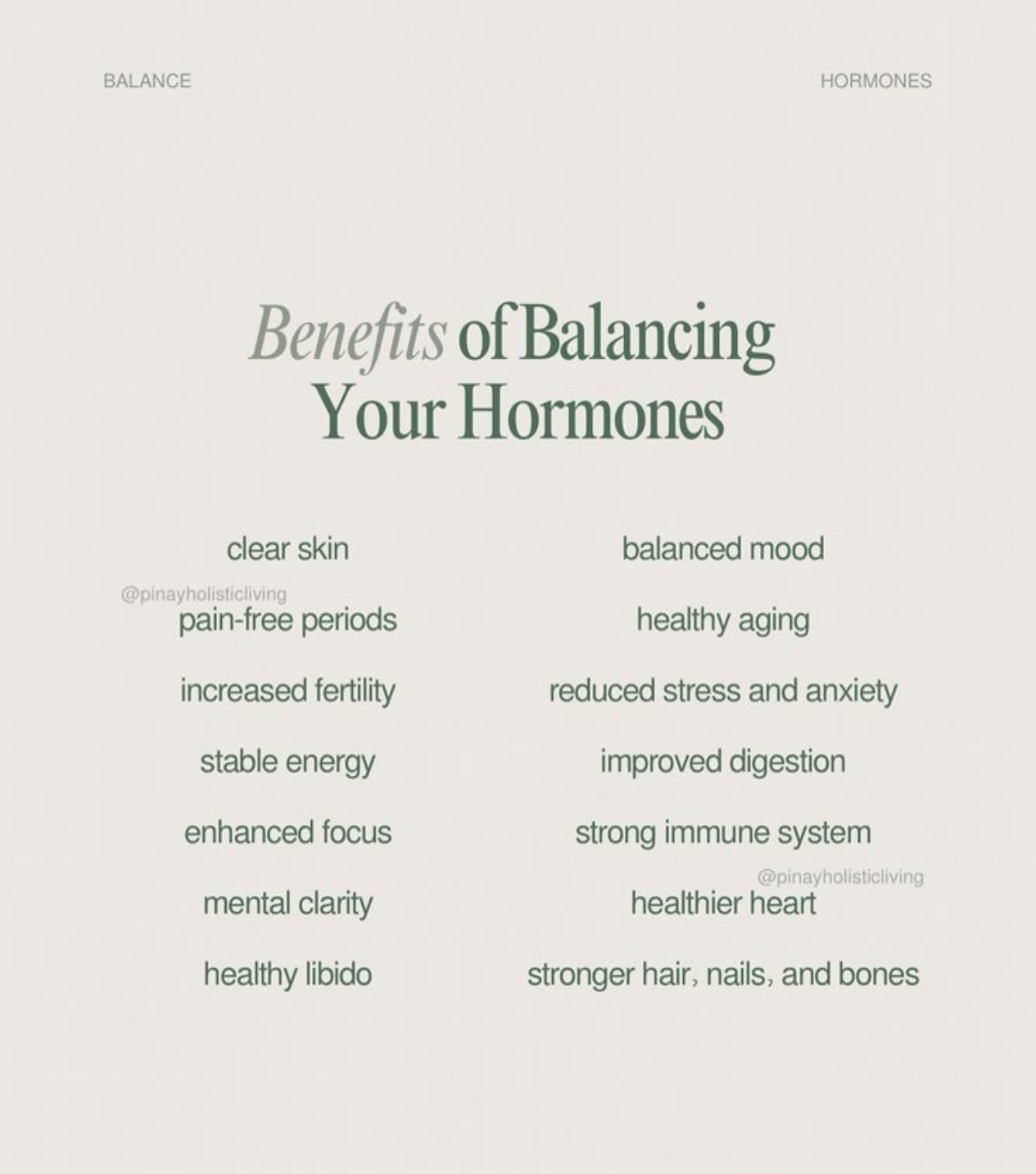 BALANCE

HORMONES

Benefits of Balancing Your Hormones

clear skin

@pinayholisticliving

pain-free periods

increased fertility

stable energy

enhanced focus

mental clarity

healthy libido

balanced mood

healthy aging

reduced stress and anxiety

improved digestion

strong immune system

@pinayholisticliving

healthier heart

stronger hair, nails, and bones